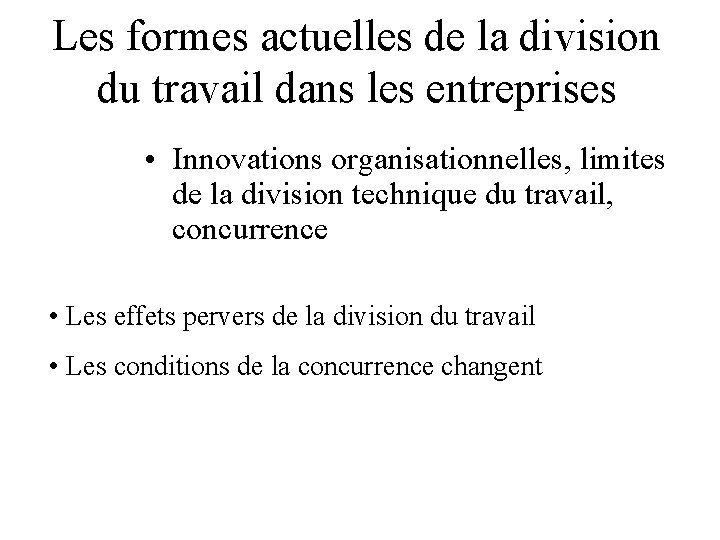 Les formes actuelles de la division du travail dans les entreprises

• Innovations organisationnelles, limites de la division technique du travail, concurrence

• Les effets pervers de la division du travail

• Les conditions de la concurrence changent